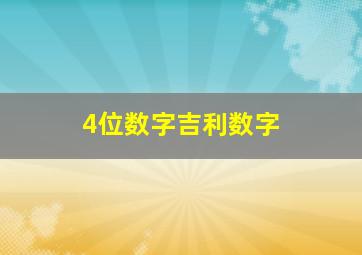 4位数字吉利数字